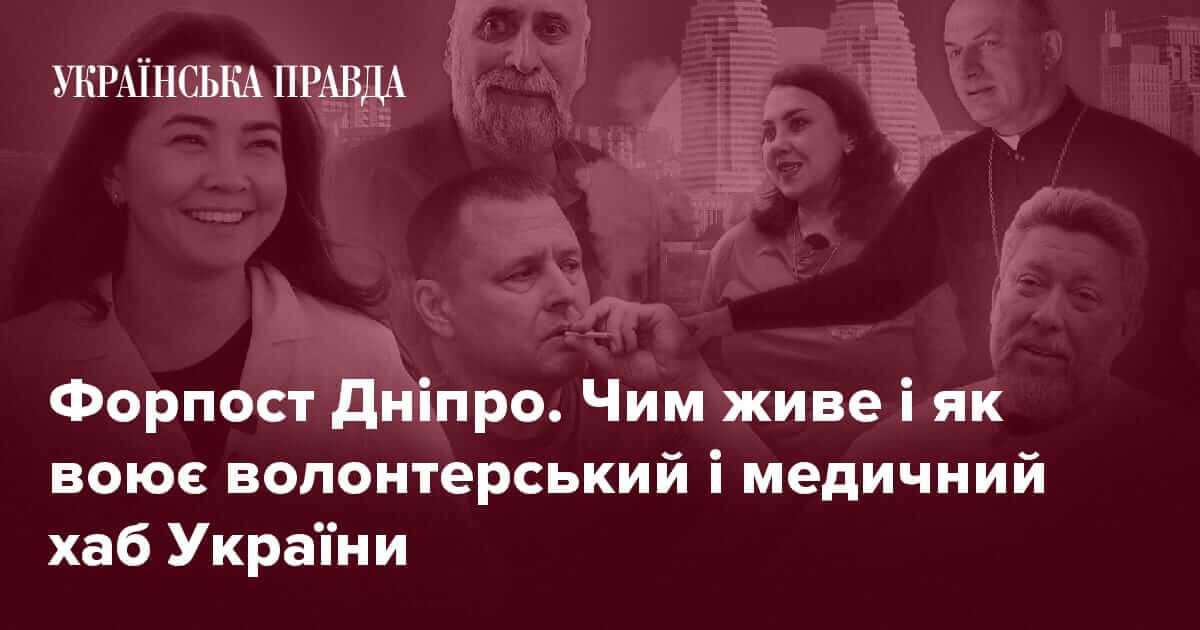 УКРАЇНСЬКА ПРАВДА

Форпост Дніпро. Чим живе і як воює волонтерський і медичний хаб України